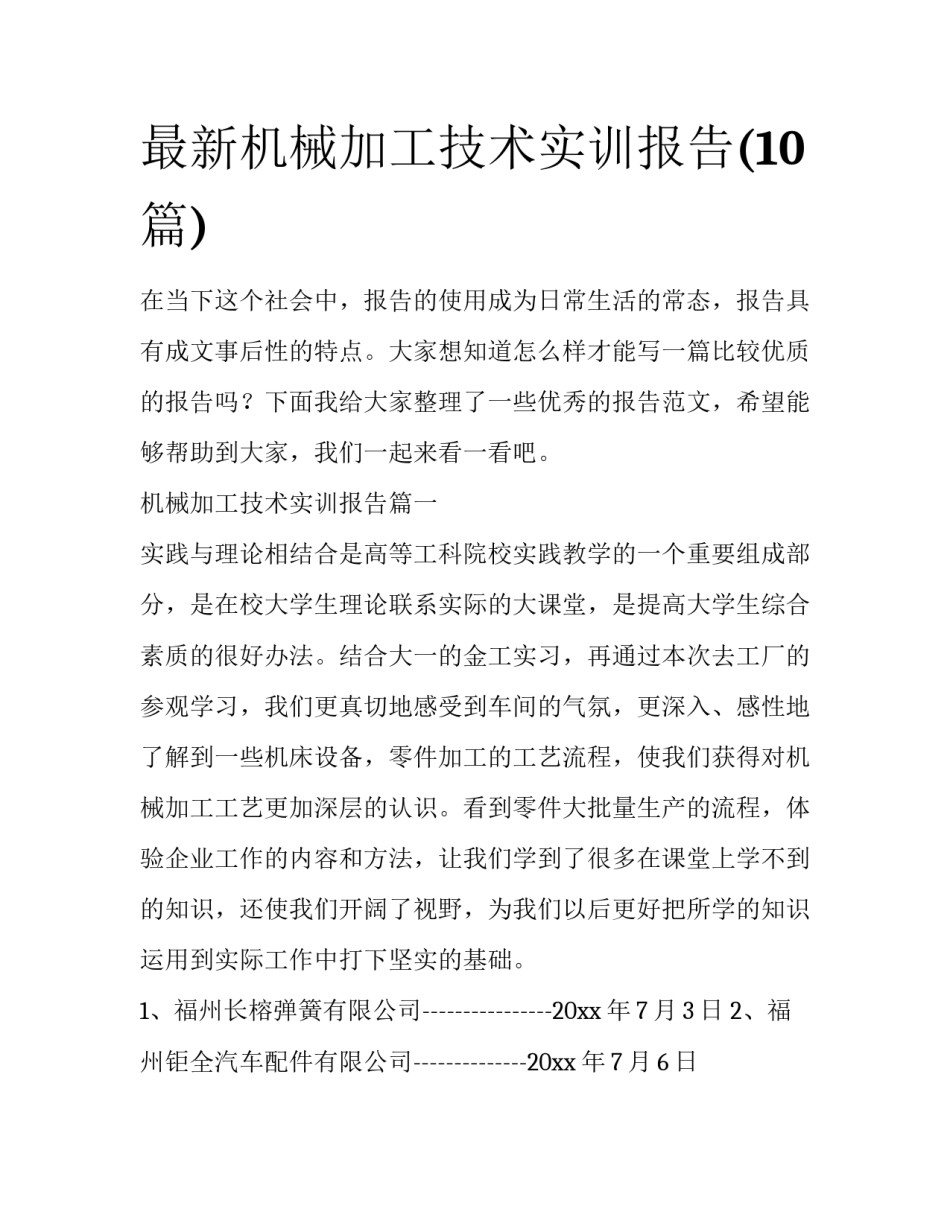 最新机械加工技术实训报告(10篇)

在当下这个社会中，报告的使用成为日常生活的常态，报告具有成文事后性的特点。大家想知道怎么样才能写一篇比较优质的报告吗？下面我给大家整理了一些优秀的报告范文，希望能够帮助到大家，我们一起来看一看吧。

机械加工技术实训报告篇一

实践与理论相结合是高等工科院校实践教学的一个重要组成部分，是在校大学生理论联系实际的大课堂，是提高大学生综合素质的很好办法。结合大一的金工实习，再通过本次去工厂的参观学习，我们更真切地感受到车间的气氛，更深入、感性地了解到一些机床设备，零件加工的工艺流程，使我们获得对机械加工工艺更加深层的认识。看到零件大批量生产的流程，体验企业工作的内容和方法，让我们学到了很多在课堂上学不到的知识，还使我们开阔了视野，为我们以后更好把所学的知识运用到实际工作中打下坚实的基础。

1、福州长榕弹簧有限公司----------------20xx 年 7 月 3 日 2、福州钜全汽车配件有限公司--------------20xx 年 7 月 6 日